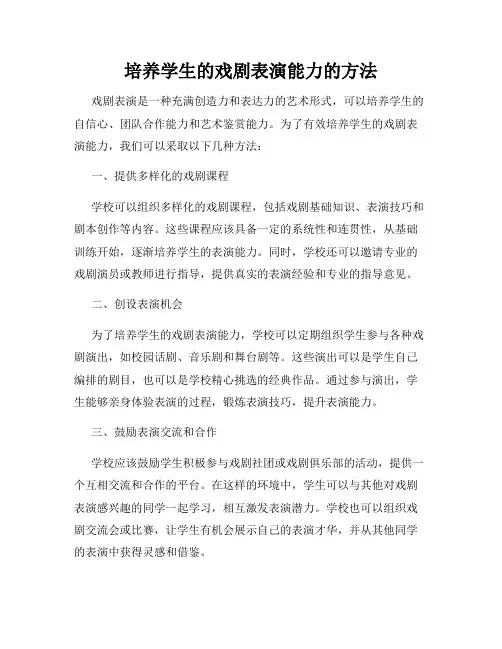 培养学生的戏剧表演能力的方法

戏剧表演是一种充满创造力和表达力的艺术形式，可以培养学生的自信心、团队合作能力和艺术鉴赏能力。为了有效培养学生的戏剧表演能力，我们可以采取以下几种方法：

一、提供多样化的戏剧课程

学校可以组织多样化的戏剧课程，包括戏剧基础知识、表演技巧和剧本创作等内容。这些课程应该具备一定的系统性和连贯性，从基础训练开始，逐渐培养学生的表演能力。同时，学校还可以邀请专业的戏剧演员或教师进行指导，提供真实的表演经验和专业的指导意见。

二、创设表演机会

为了培养学生的戏剧表演能力，学校可以定期组织学生参与各种戏剧演出，如校园话剧、音乐剧和舞台剧等。这些演出可以是学生自己编排的剧目，也可以是学校精心挑选的经典作品。通过参与演出，学生能够亲身体验表演的过程，锻炼表演技巧，提升表演能力。

三、鼓励表演交流和合作

学校应该鼓励学生积极参与戏剧社团或戏剧俱乐部的活动，提供一个互相交流和合作的平台。在这样的环境中，学生可以与其他对戏剧表演感兴趣的同学一起学习，相互激发表演潜力。学校也可以组织戏剧交流会或比赛，让学生有机会展示自己的表演才华，并从其他同学的表演中获得灵感和借鉴。